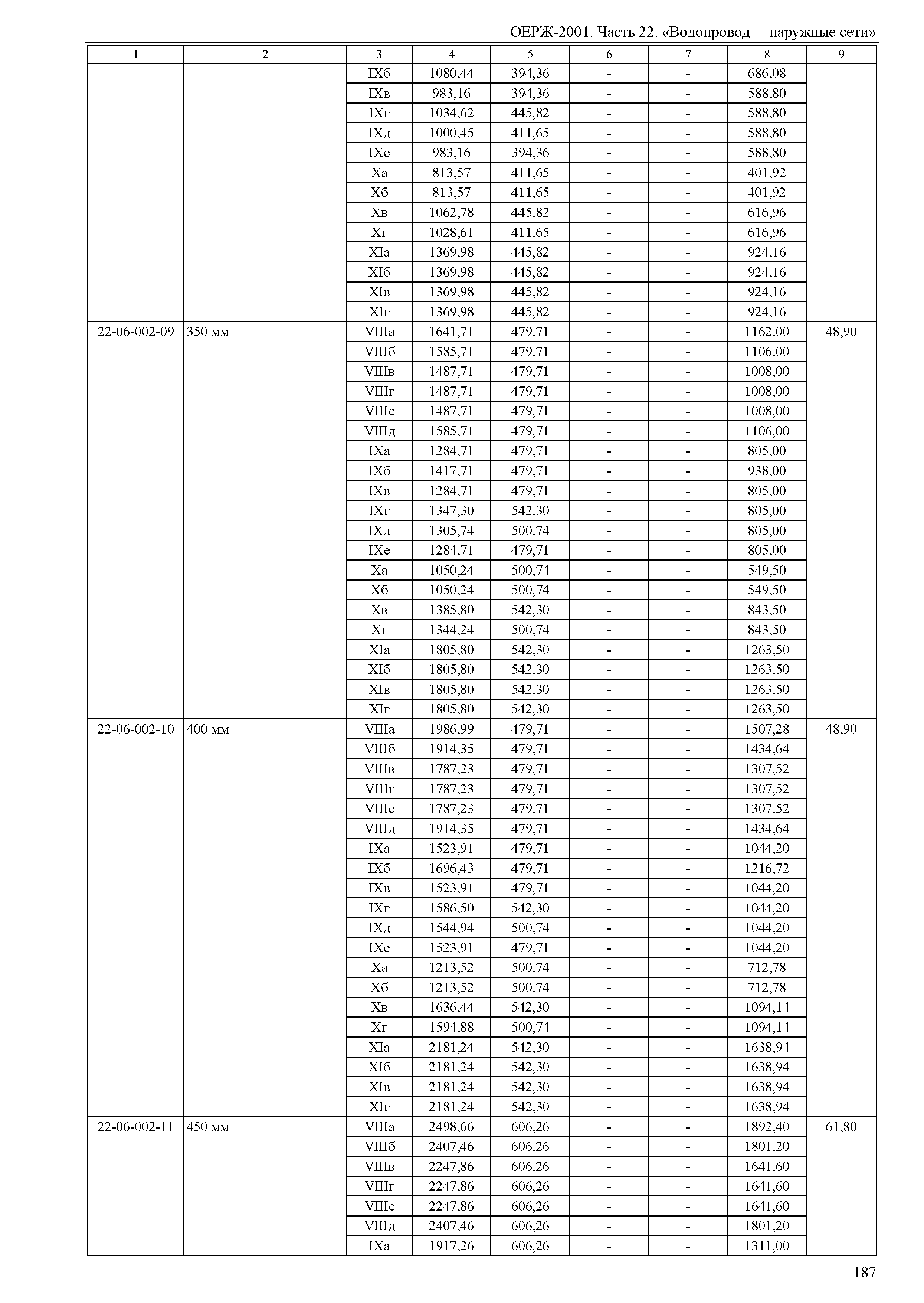 ОЕРЖ-2001. Часть 22. «Водопровод – наружные сети»

| 1 | 2 | 3 | 4 | 5 | 6 | 7 | 8 | 9 |
|---|---|---|---|---|---|---|---|---|
| | | IXб | 1080,44 | 394,36 | - | - | 686,08 | |
| | | IXв | 983,16 | 394,36 | - | - | 588,80 | |
| | | IXг | 1034,62 | 445,82 | - | - | 588,80 | |
| | | IXд | 1000,45 | 411,65 | - | - | 588,80 | |
| | | IXе | 983,16 | 394,36 | - | - | 588,80 | |
| | | Xа | 813,57 | 411,65 | - | - | 401,92 | |
| | | Xб | 813,57 | 411,65 | - | - | 401,92 | |
| | | Xв | 1062,78 | 445,82 | - | - | 616,96 | |
| | | Xг | 1028,61 | 411,65 | - | - | 616,96 | |
| | | XIа | 1369,98 | 445,82 | - | - | 924,16 | |
| | | XIб | 1369,98 | 445,82 | - | - | 924,16 | |
| | | XIв | 1369,98 | 445,82 | - | - | 924,16 | |
| | | XIг | 1369,98 | 445,82 | - | - | 924,16 | |
| 22-06-002-09 | 350 мм | VIIIа | 1641,71 | 479,71 | - | - | 1162,00 | 48,90 |
| | | VIIIб | 1585,71 | 479,71 | - | - | 1106,00 | |
| | | VIIIв | 1487,71 | 479,71 | - | - | 1008,00 | |
| | | VIIIг | 1487,71 | 479,71 | - | - | 1008,00 | |
| | | VIIIе | 1487,71 | 479,71 | - | - | 1008,00 | |
| | | VIIIд | 1585,71 | 479,71 | - | - | 1106,00 | |
| | | IXа | 1284,71 | 479,71 | - | - | 805,00 | |
| | | IXб | 1417,71 | 479,71 | - | - | 938,00 | |
| | | IXв | 1284,71 | 479,71 | - | - | 805,00 | |
| | | IXг | 1347,30 | 542,30 | - | - | 805,00 | |
| | | IXд | 1305,74 | 500,74 | - | - | 805,00 | |
| | | IXе | 1284,71 | 479,71 | - | - | 805,00 | |
| | | Xа | 1050,24 | 500,74 | - | - | 549,50 | |
| | | Xб | 1050,24 | 500,74 | - | - | 549,50 | |
| | | Xв | 1385,80 | 542,30 | - | - | 843,50 | |
| | | Xг | 1344,24 | 500,74 | - | - | 843,50 | |
| | | XIа | 1805,80 | 542,30 | - | - | 1263,50 | |
| | | XIб | 1805,80 | 542,30 | - | - | 1263,50 | |
| | | XIв | 1805,80 | 542,30 | - | - | 1263,50 | |
| | | XIг | 1805,80 | 542,30 | - | - | 1263,50 | |
| 22-06-002-10 | 400 мм | VIIIа | 1986,99 | 479,71 | - | - | 1507,28 | 48,90 |
| | | VIIIб | 1914,35 | 479,71 | - | - | 1434,64 | |
| | | VIIIв | 1787,23 | 479,71 | - | - | 1307,52 | |
| | | VIIIг | 1787,23 | 479,71 | - | - | 1307,52 | |
| | | VIIIе | 1787,23 | 479,71 | - | - | 1307,52 | |
| | | VIIIд | 1914,35 | 479,71 | - | - | 1434,64 | |
| | | IXа | 1523,91 | 479,71 | - | - | 1044,20 | |
| | | IXб | 1696,43 | 479,71 | - | - | 1216,72 | |
| | | IXв | 1523,91 | 479,71 | - | - | 1044,20 | |
| | | IXг | 1586,50 | 542,30 | - | - | 1044,20 | |
| | | IXд | 1544,94 | 500,74 | - | - | 1044,20 | |
| | | IXе | 1523,91 | 479,71 | - | - | 1044,20 | |
| | | Xа | 1213,52 | 500,74 | - | - | 712,78 | |
| | | Xб | 1213,52 | 500,74 | - | - | 712,78 | |
| | | Xв | 1636,44 | 542,30 | - | - | 1094,14 | |
| | | Xг | 1594,88 | 500,74 | - | - | 1094,14 | |
| | | XIа | 2181,24 | 542,30 | - | - | 1638,94 | |
| | | XIб | 2181,24 | 542,30 | - | - | 1638,94 | |
| | | XIв | 2181,24 | 542,30 | - | - | 1638,94 | |
| | | XIг | 2181,24 | 542,30 | - | - | 1638,94 | |
| 22-06-002-11 | 450 мм | VIIIа | 2498,66 | 606,26 | - | - | 1892,40 | 61,80 |
| | | VIIIб | 2407,46 | 606,26 | - | - | 1801,20 | |
| | | VIIIв | 2247,86 | 606,26 | - | - | 1641,60 | |
| | | VIIIг | 2247,86 | 606,26 | - | - | 1641,60 | |
| | | VIIIе | 2247,86 | 606,26 | - | - | 1641,60 | |
| | | VIIIд | 2407,46 | 606,26 | - | - | 1801,20 | |
| | | IXа | 1917,26 | 606,26 | - | - | 1311,00 | |

187